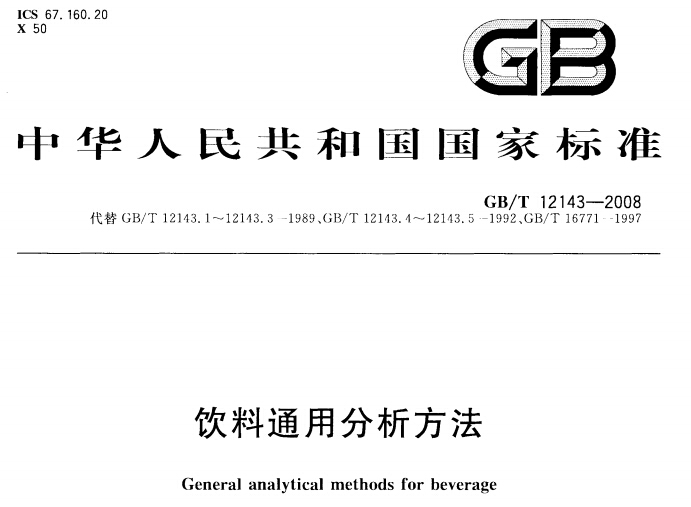 ICS 67.160.20
X 50

GB

中华人民共和国国家标准

GB/T 12143—2008
代替 GB/T 12143.1～12143.3—1989、GB/T 12143.4～12143.5—1992、GB/T 16771—1997

饮料通用分析方法

General analytical methods for beverage